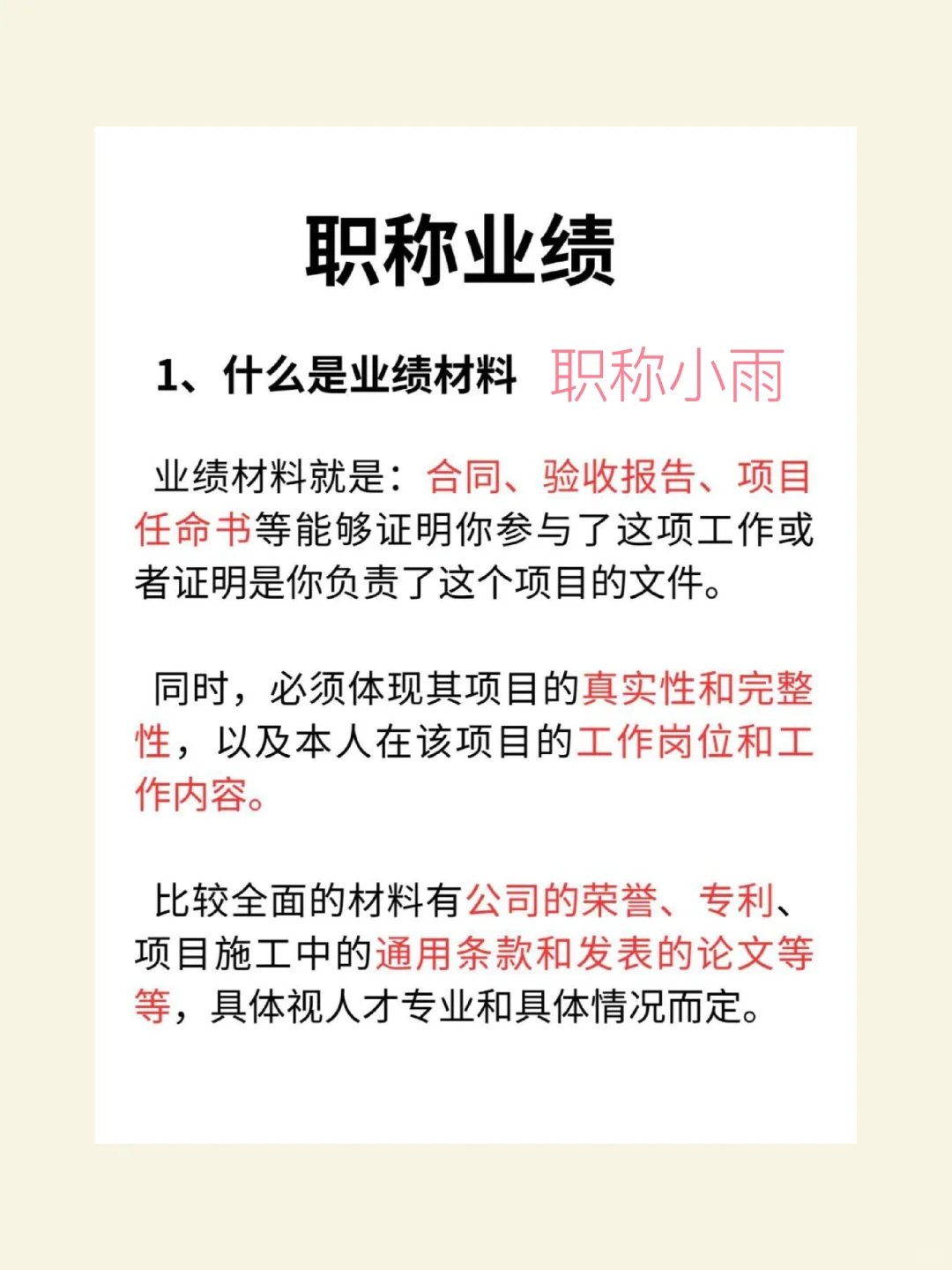 职称业绩

1、什么是业绩材料 职称小雨

业绩材料就是：合同、验收报告、项目任命书等能够证明你参与了这项工作或者证明是你负责了这个项目的文件。

同时，必须体现其项目的真实性和完整性，以及本人在该项目的工作岗位和工作内容。

比较全面的材料有公司的荣誉、专利、项目施工中的通用条款和发表的论文等等，具体视人才专业和具体情况而定。